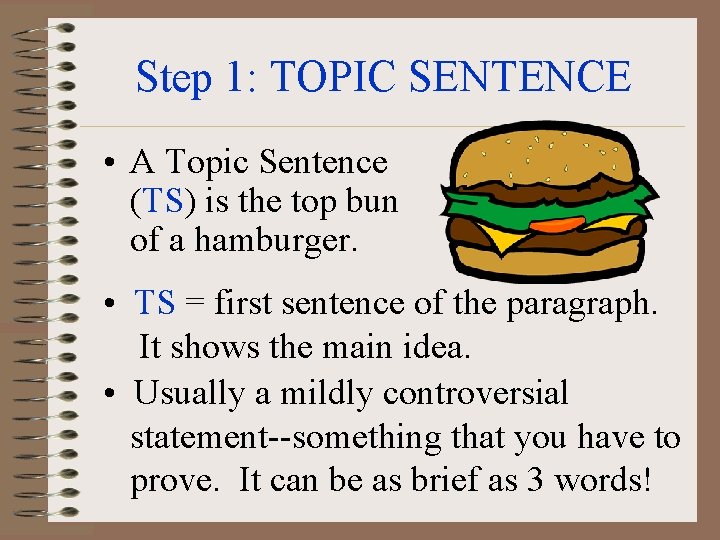 Step 1: TOPIC SENTENCE

• A Topic Sentence (TS) is the top bun of a hamburger.

• TS = first sentence of the paragraph. It shows the main idea.

• Usually a mildly controversial statement--something that you have to prove. It can be as brief as 3 words!